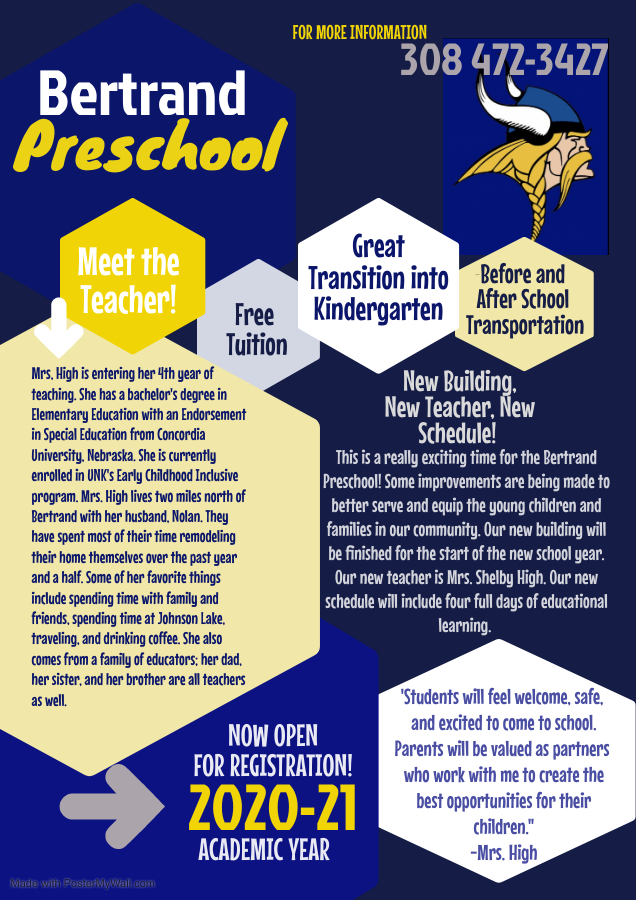 FOR MORE INFORMATION
308 472-3427

Bertrand
Preschool

Meet the Teacher!

Free Tuition

Great Transition into Kindergarten

Before and After School Transportation

Mrs. High is entering her 4th year of teaching. She has a bachelor's degree in Elementary Education with an Endorsement in Special Education from Concordia University, Nebraska. She is currently enrolled in UNK's Early Childhood Inclusive program. Mrs. High lives two miles north of Bertrand with her husband, Nolan. They have spent most of their time remodeling their home themselves over the past year and a half. Some of her favorite things include spending time with family and friends, spending time at Johnson Lake, traveling, and drinking coffee. She also comes from a family of educators; her dad, her sister, and her brother are all teachers as well.

New Building, New Teacher, New Schedule!

This is a really exciting time for the Bertrand Preschool! Some improvements are being made to better serve and equip the young children and families in our community. Our new building will be finished for the start of the new school year. Our new teacher is Mrs. Shelby High. Our new schedule will include four full days of educational learning.

NOW OPEN FOR REGISTRATION!
2020-21
ACADEMIC YEAR

"Students will feel welcome, safe, and excited to come to school. Parents will be valued as partners who work with me to create the best opportunities for their children."
-Mrs. High

Made with PosterMyWall.com